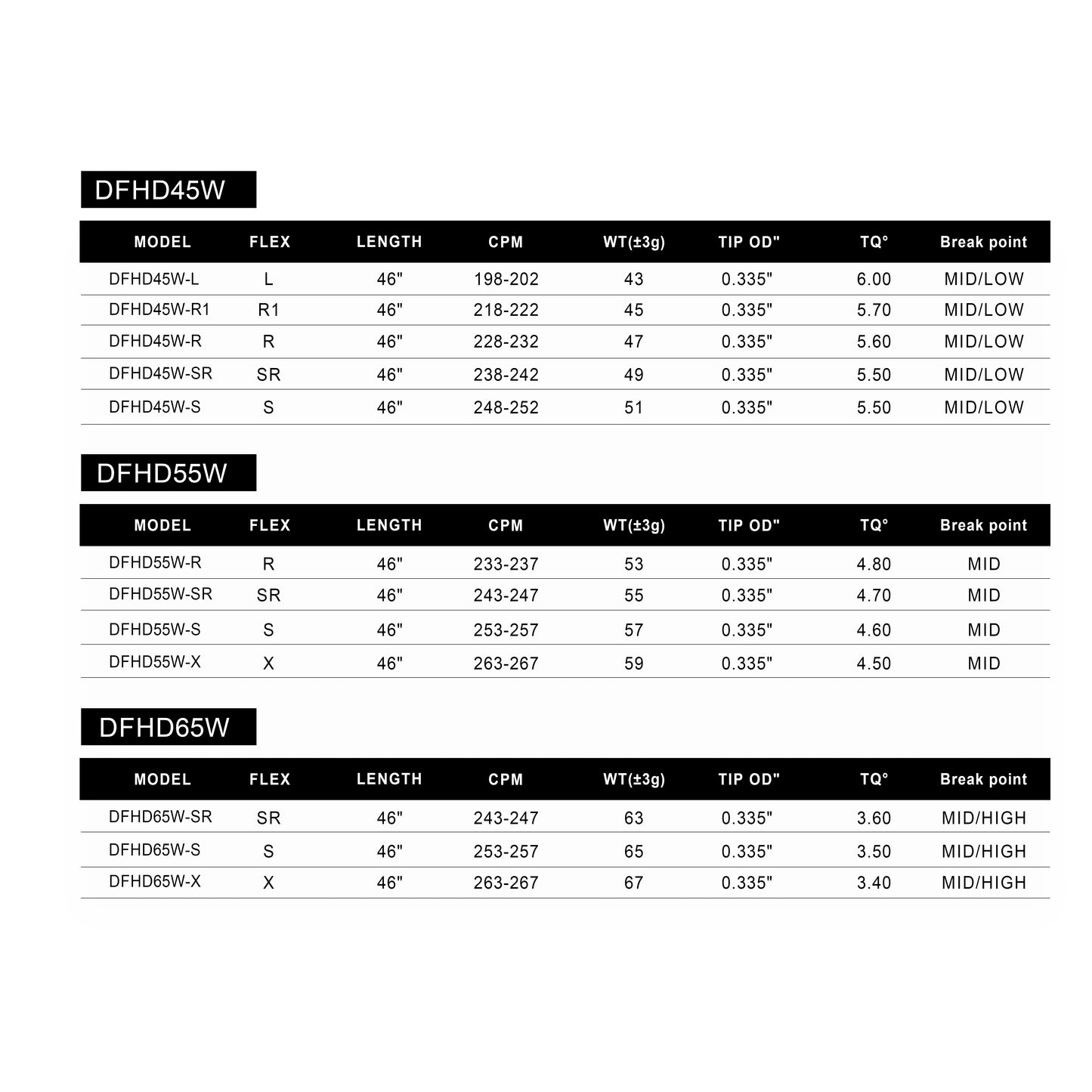 DFHD45W

| MODEL | FLEX | LENGTH | CPM | WT(±3g) | TIP OD" | TQ° | Break point |
|---|---|---|---|---|---|---|---|
| DFHD45W-L | L | 46" | 198-202 | 43 | 0.335" | 6.00 | MID/LOW |
| DFHD45W-R1 | R1 | 46" | 218-222 | 45 | 0.335" | 5.70 | MID/LOW |
| DFHD45W-R | R | 46" | 228-232 | 47 | 0.335" | 5.60 | MID/LOW |
| DFHD45W-SR | SR | 46" | 238-242 | 49 | 0.335" | 5.50 | MID/LOW |
| DFHD45W-S | S | 46" | 248-252 | 51 | 0.335" | 5.50 | MID/LOW |

DFHD55W

| MODEL | FLEX | LENGTH | CPM | WT(±3g) | TIP OD" | TQ° | Break point |
|---|---|---|---|---|---|---|---|
| DFHD55W-R | R | 46" | 233-237 | 53 | 0.335" | 4.80 | MID |
| DFHD55W-SR | SR | 46" | 243-247 | 55 | 0.335" | 4.70 | MID |
| DFHD55W-S | S | 46" | 253-257 | 57 | 0.335" | 4.60 | MID |
| DFHD55W-X | X | 46" | 263-267 | 59 | 0.335" | 4.50 | MID |

DFHD65W

| MODEL | FLEX | LENGTH | CPM | WT(±3g) | TIP OD" | TQ° | Break point |
|---|---|---|---|---|---|---|---|
| DFHD65W-SR | SR | 46" | 243-247 | 63 | 0.335" | 3.60 | MID/HIGH |
| DFHD65W-S | S | 46" | 253-257 | 65 | 0.335" | 3.50 | MID/HIGH |
| DFHD65W-X | X | 46" | 263-267 | 67 | 0.335" | 3.40 | MID/HIGH |